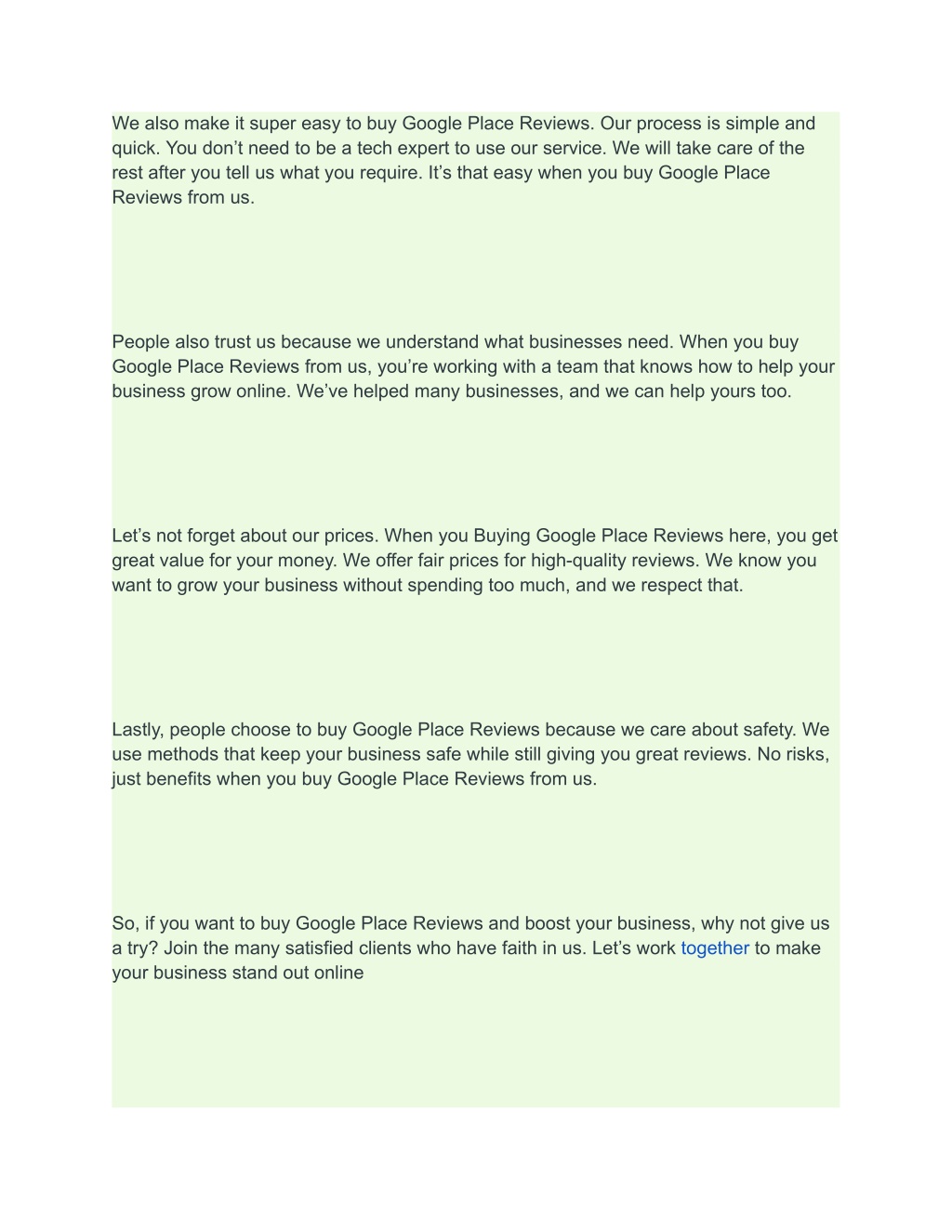 We also make it super easy to buy Google Place Reviews. Our process is simple and quick. You don’t need to be a tech expert to use our service. We will take care of the rest after you tell us what you require. It’s that easy when you buy Google Place Reviews from us.

People also trust us because we understand what businesses need. When you buy Google Place Reviews from us, you’re working with a team that knows how to help your business grow online. We’ve helped many businesses, and we can help yours too.

Let’s not forget about our prices. When you Buying Google Place Reviews here, you get great value for your money. We offer fair prices for high-quality reviews. We know you want to grow your business without spending too much, and we respect that.

Lastly, people choose to buy Google Place Reviews because we care about safety. We use methods that keep your business safe while still giving you great reviews. No risks, just benefits when you buy Google Place Reviews from us.

So, if you want to buy Google Place Reviews and boost your business, why not give us a try? Join the many satisfied clients who have faith in us. Let’s work together to make your business stand out online